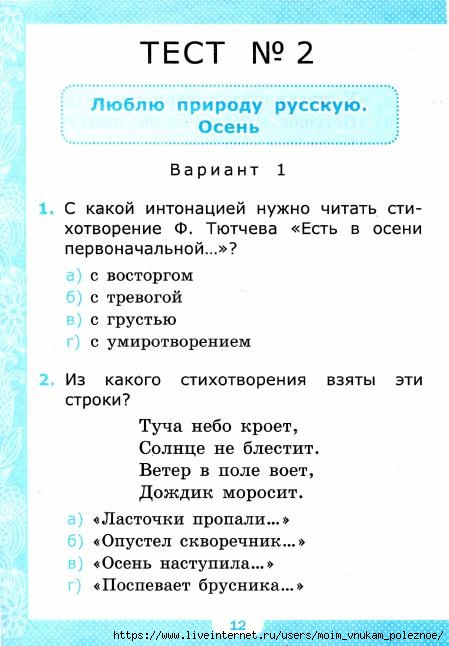 ТЕСТ № 2

Люблю природу русскую. Осень

Вариант 1

1. С какой интонацией нужно читать стихотворение Ф. Тютчева «Есть в осени первоначальной...»?

а) с восторгом
б) с тревогой
в) с грустью
г) с умиротворением

2. Из какого стихотворения взяты эти строки?

Туча небо кроет,
Солнце не блестит.
Ветер в поле воет,
Дождик моросит.

а) «Ласточки пропали...»
б) «Опустел скворечник...»
в) «Осень наступила...»
г) «Поспевает брусника...»

12

https://www.liveinternet.ru/users/moim_vnukam_poleznoe/